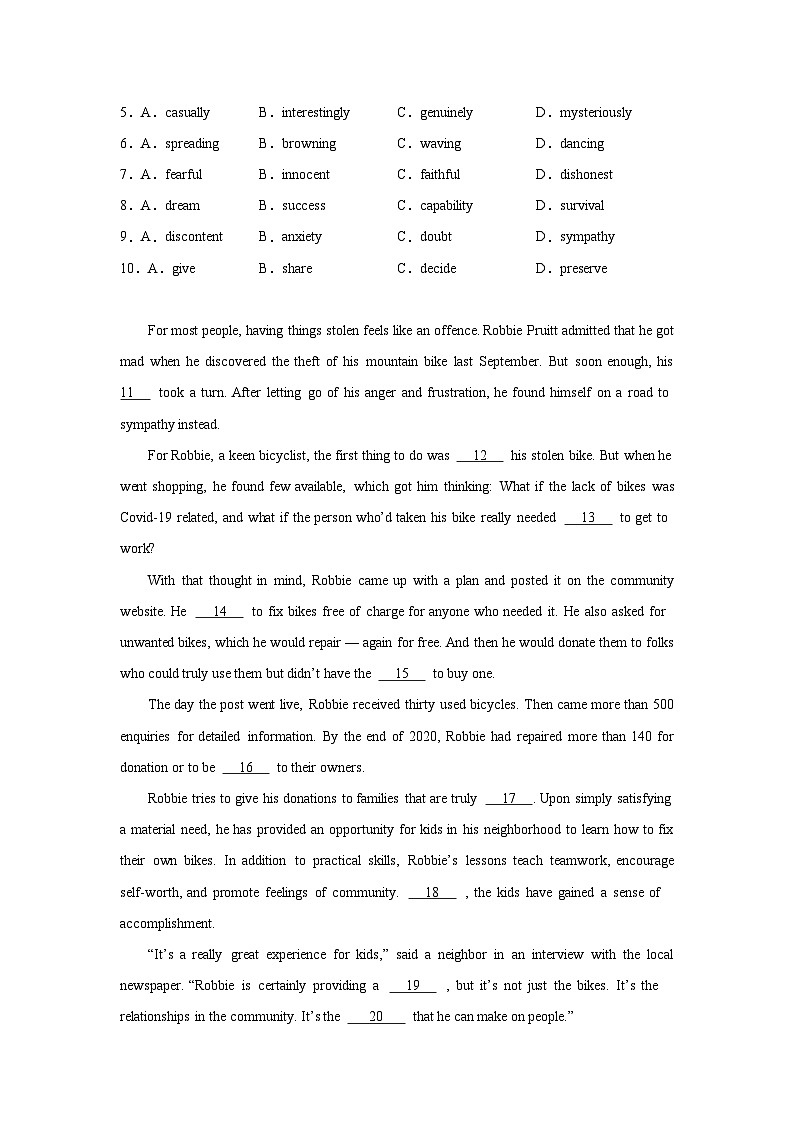 5．A．casually　B．interestingly　C．genuinely　D．mysteriously
6．A．spreading　B．browning　C．waving　D．dancing
7．A．fearful　B．innocent　C．faithful　D．dishonest
8．A．dream　B．success　C．capability　D．survival
9．A．discontent　B．anxiety　C．doubt　D．sympathy
10．A．give　B．share　C．decide　D．preserve

For most people, having things stolen feels like an offence. Robbie Pruitt admitted that he got mad when he discovered the theft of his mountain bike last September. But soon enough, his __11__ took a turn. After letting go of his anger and frustration, he found himself on a road to sympathy instead.

For Robbie, a keen bicyclist, the first thing to do was __12__ his stolen bike. But when he went shopping, he found few available, which got him thinking: What if the lack of bikes was Covid-19 related, and what if the person who'd taken his bike really needed __13__ to get to work?

With that thought in mind, Robbie came up with a plan and posted it on the community website. He __14__ to fix bikes free of charge for anyone who needed it. He also asked for unwanted bikes, which he would repair — again for free. And then he would donate them to folks who could truly use them but didn't have the __15__ to buy one.

The day the post went live, Robbie received thirty used bicycles. Then came more than 500 enquiries for detailed information. By the end of 2020, Robbie had repaired more than 140 for donation or to be __16__ to their owners.

Robbie tries to give his donations to families that are truly __17__. Upon simply satisfying a material need, he has provided an opportunity for kids in his neighborhood to learn how to fix their own bikes. In addition to practical skills, Robbie's lessons teach teamwork, encourage self-worth, and promote feelings of community. __18__ , the kids have gained a sense of accomplishment.

"It's a really great experience for kids," said a neighbor in an interview with the local newspaper. "Robbie is certainly providing a __19__ , but it's not just the bikes. It's the relationships in the community. It's the __20__ that he can make on people."